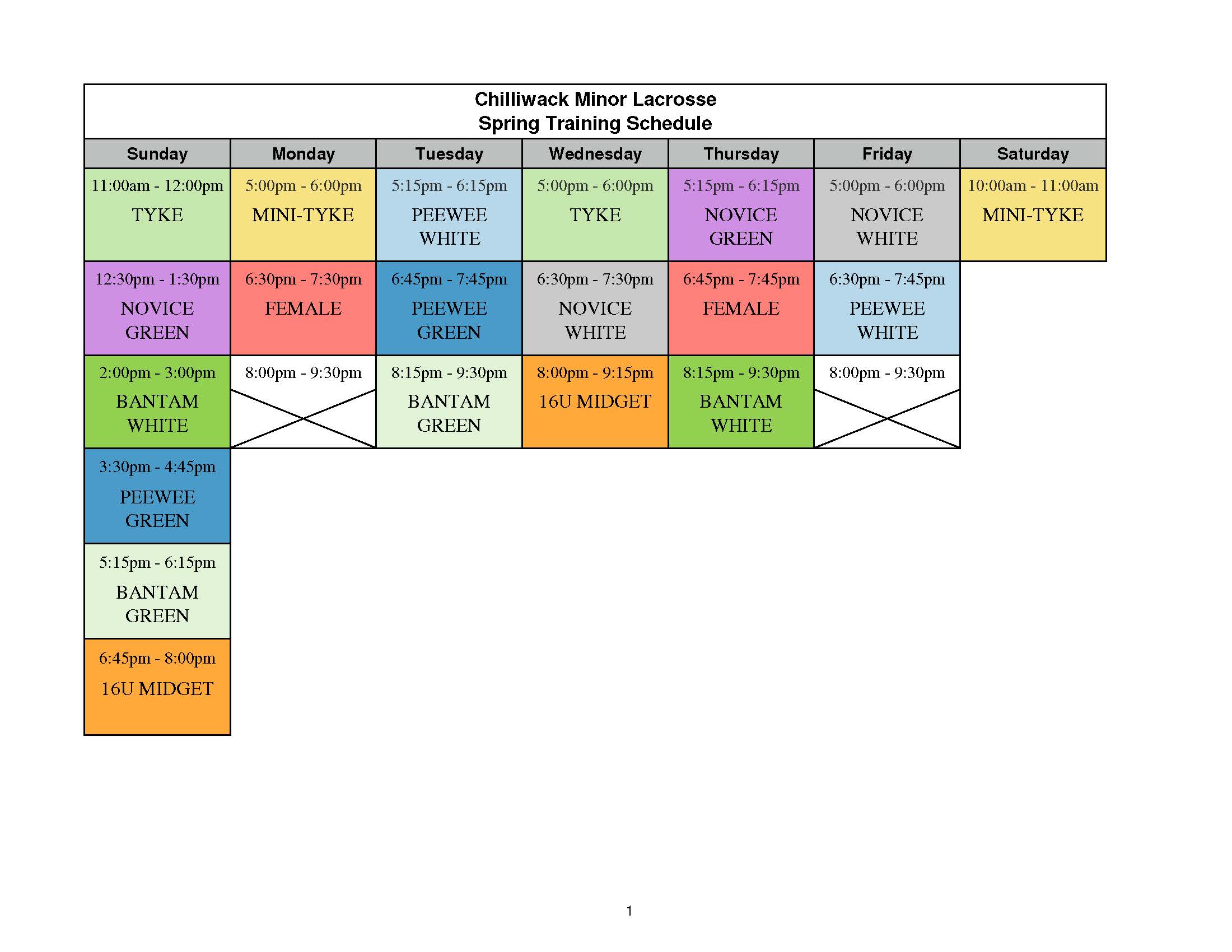 Chilliwack Minor Lacrosse
Spring Training Schedule

| Sunday | Monday | Tuesday | Wednesday | Thursday | Friday | Saturday |
|---|---|---|---|---|---|---|
| 11:00am - 12:00pm TYKE | 5:00pm - 6:00pm MINI-TYKE | 5:15pm - 6:15pm PEEWEE WHITE | 5:00pm - 6:00pm TYKE | 5:15pm - 6:15pm NOVICE GREEN | 5:00pm - 6:00pm NOVICE WHITE | 10:00am - 11:00am MINI-TYKE |
| 12:30pm - 1:30pm NOVICE GREEN | 6:30pm - 7:30pm FEMALE | 6:45pm - 7:45pm PEEWEE GREEN | 6:30pm - 7:30pm NOVICE WHITE | 6:45pm - 7:45pm FEMALE | 6:30pm - 7:45pm PEEWEE WHITE | |
| 2:00pm - 3:00pm BANTAM WHITE | 8:00pm - 9:30pm | 8:15pm - 9:30pm BANTAM GREEN | 8:00pm - 9:15pm 16U MIDGET | 8:15pm - 9:30pm BANTAM WHITE | 8:00pm - 9:30pm | |
| 3:30pm - 4:45pm PEEWEE GREEN | | | | | | |
| 5:15pm - 6:15pm BANTAM GREEN | | | | | | |
| 6:45pm - 8:00pm 16U MIDGET | | | | | | |

1